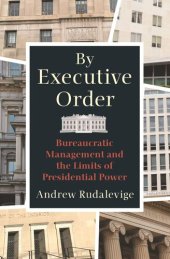 By Executive Order

Bureaucratic Management and the Limits of Presidential Power

Andrew Rudalevige